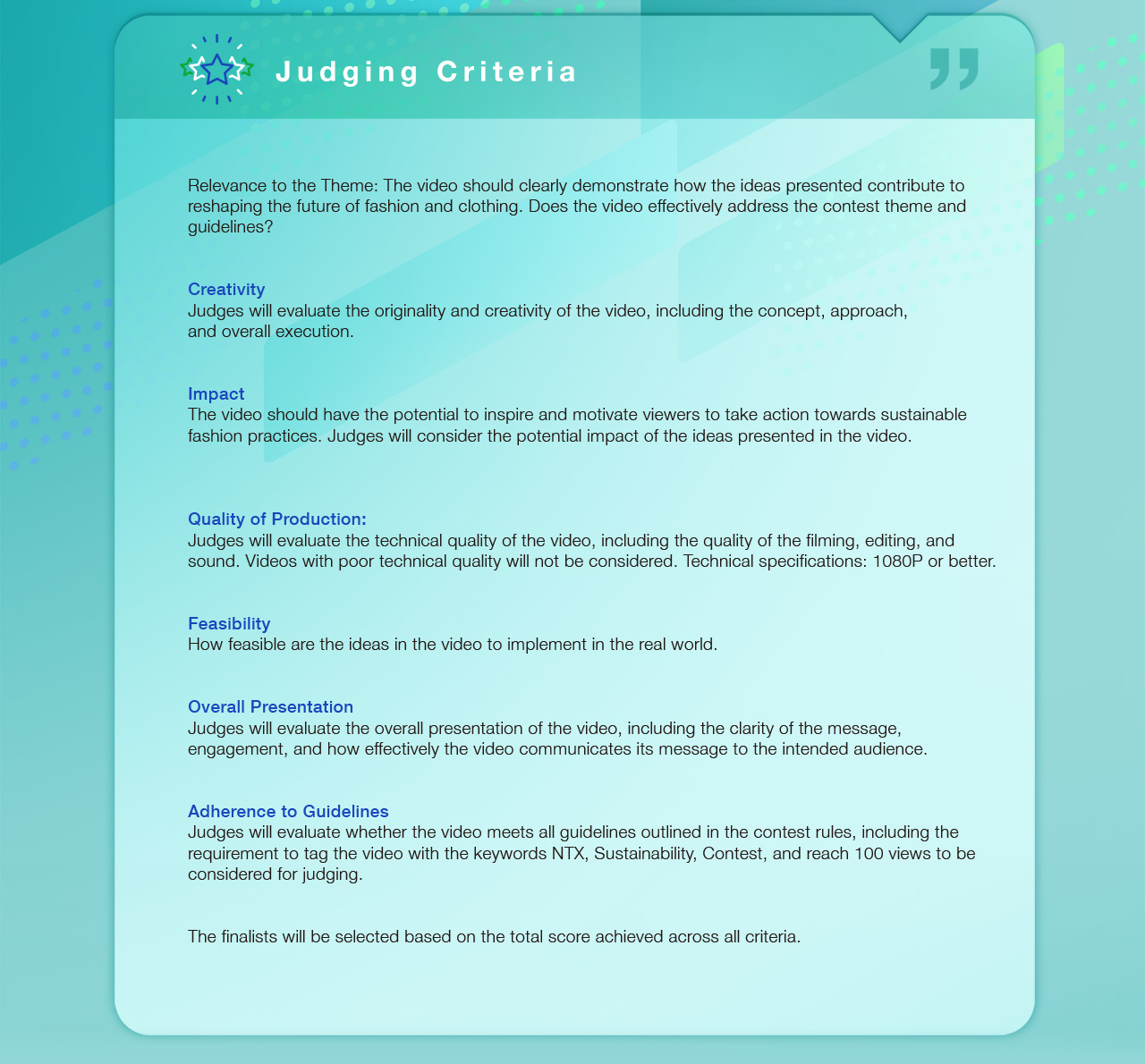 Judging Criteria

Relevance to the Theme: The video should clearly demonstrate how the ideas presented contribute to reshaping the future of fashion and clothing. Does the video effectively address the contest theme and guidelines?

Creativity
Judges will evaluate the originality and creativity of the video, including the concept, approach, and overall execution.

Impact
The video should have the potential to inspire and motivate viewers to take action towards sustainable fashion practices. Judges will consider the potential impact of the ideas presented in the video.

Quality of Production:
Judges will evaluate the technical quality of the video, including the quality of the filming, editing, and sound. Videos with poor technical quality will not be considered. Technical specifications: 1080P or better.

Feasibility
How feasible are the ideas in the video to implement in the real world.

Overall Presentation
Judges will evaluate the overall presentation of the video, including the clarity of the message, engagement, and how effectively the video communicates its message to the intended audience.

Adherence to Guidelines
Judges will evaluate whether the video meets all guidelines outlined in the contest rules, including the requirement to tag the video with the keywords NTX, Sustainability, Contest, and reach 100 views to be considered for judging.

The finalists will be selected based on the total score achieved across all criteria.